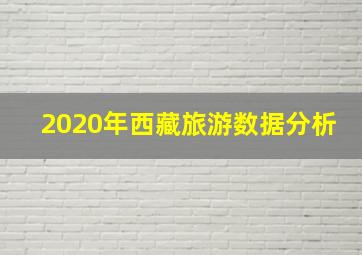 2020年西藏旅游数据分析